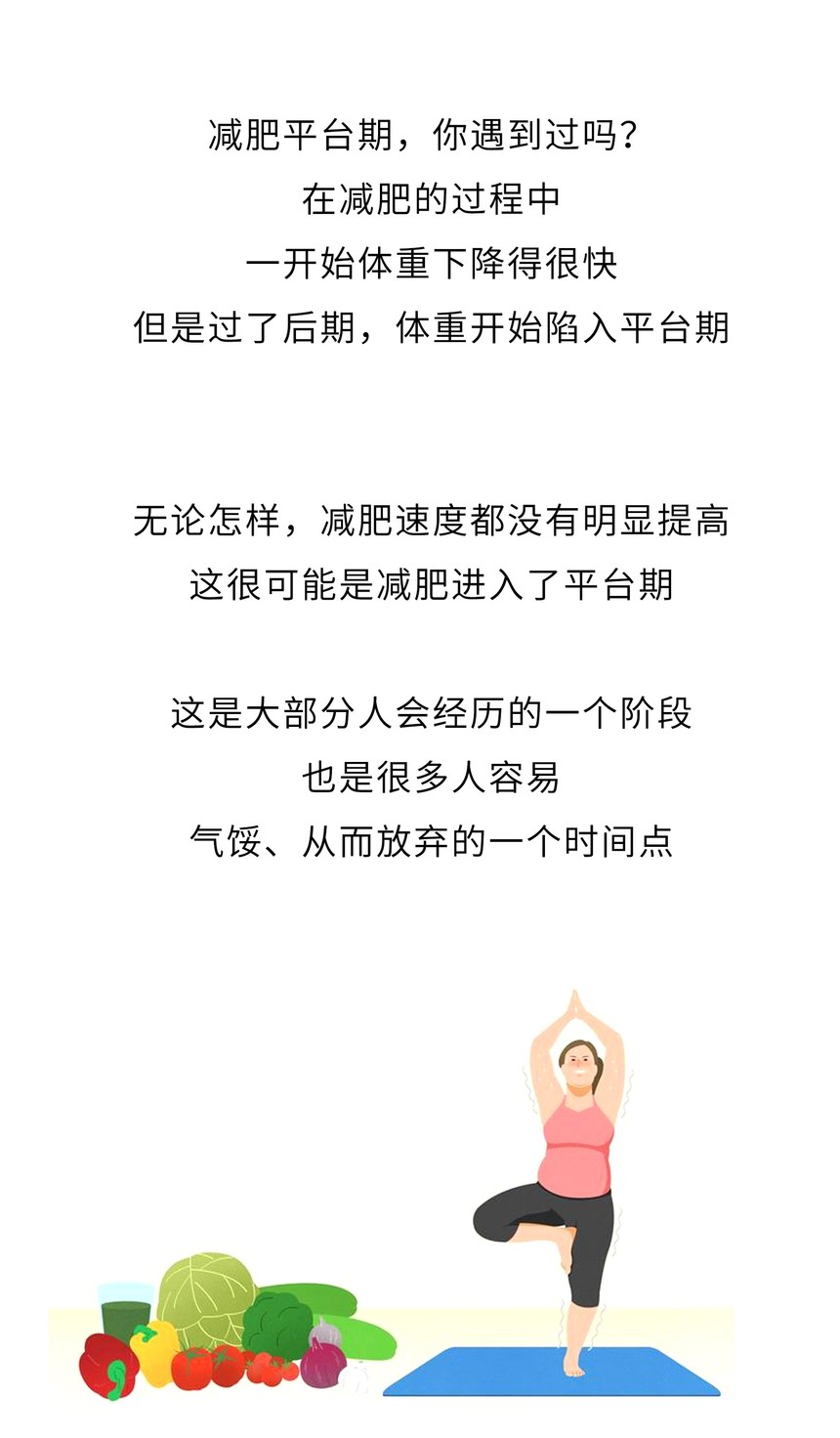 减肥平台期，你遇到过吗?
在减肥的过程中
一开始体重下降得很快
但是过了后期，体重开始陷入平台期

无论怎样，减肥速度都没有明显提高
这很可能是减肥进入了平台期

这是大部分人会经历的一个阶段
也是很多人容易
气馁、从而放弃的一个时间点